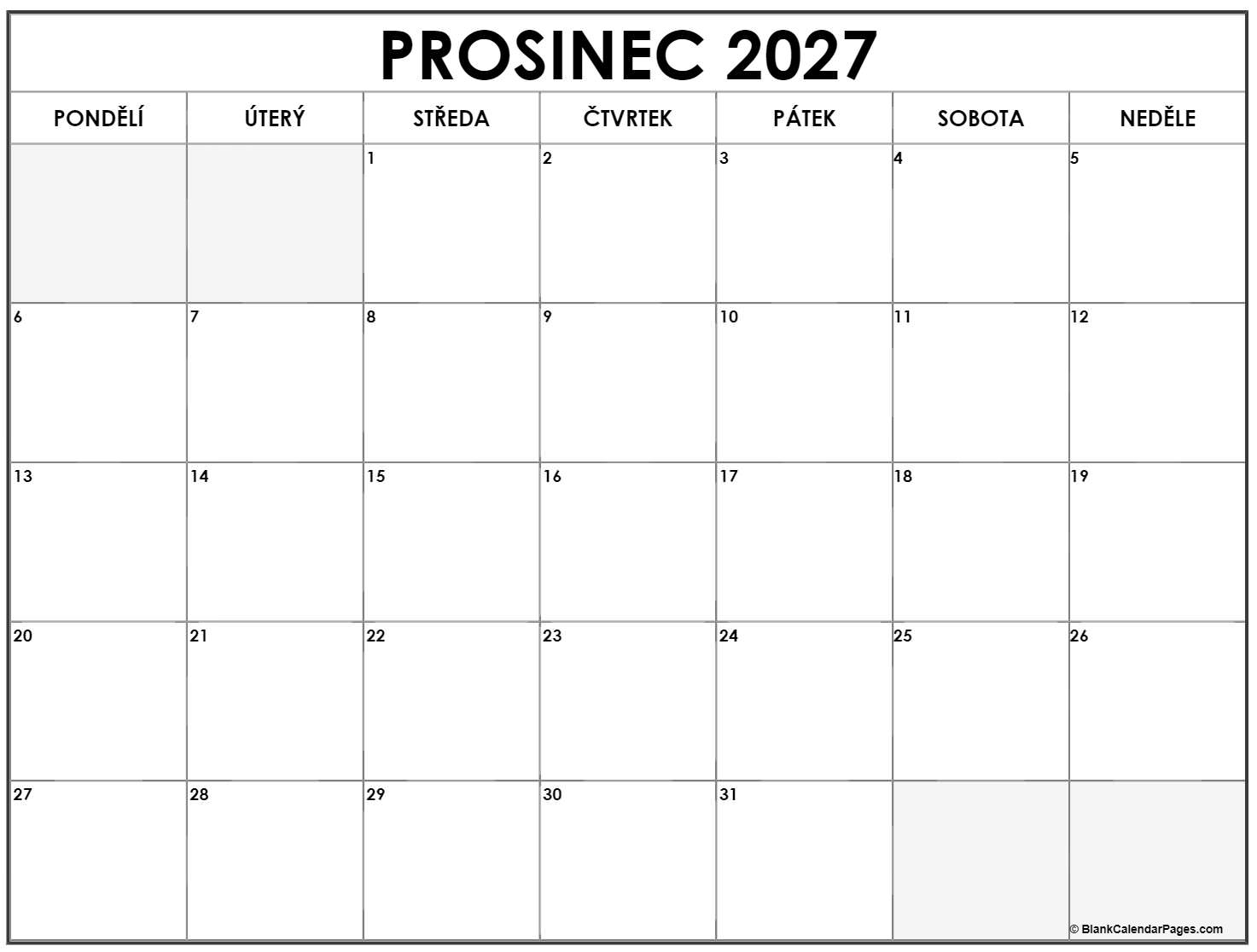 PROSINEC 2027

| PONDĚLÍ | ÚTERÝ | STŘEDA | ČTVRTEK | PÁTEK | SOBOTA | NEDĚLE |
|---|---|---|---|---|---|---|
| | | 1 | 2 | 3 | 4 | 5 |
| 6 | 7 | 8 | 9 | 10 | 11 | 12 |
| 13 | 14 | 15 | 16 | 17 | 18 | 19 |
| 20 | 21 | 22 | 23 | 24 | 25 | 26 |
| 27 | 28 | 29 | 30 | 31 | | |

© BlankCalendarPages.com